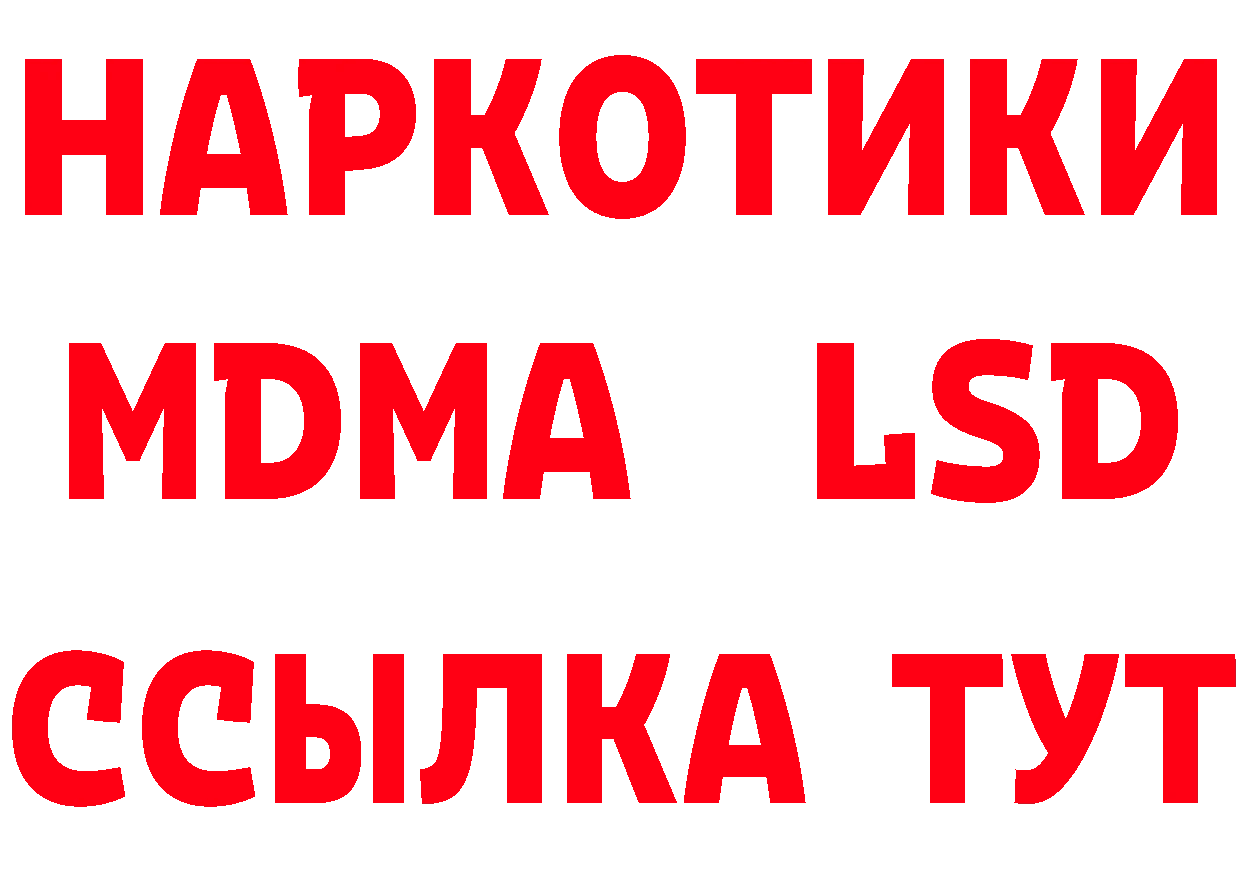 НАРКОТИКИ
MDMA LSD
ССЫЛКА ТУТ